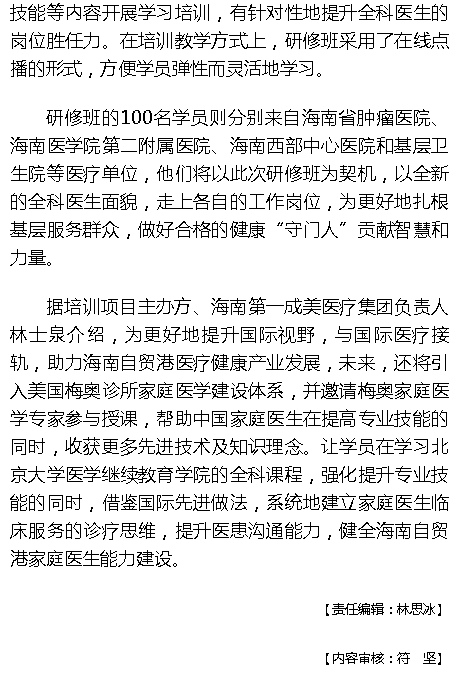 技能等内容开展学习培训，有针对性地提升全科医生的岗位胜任力。在培训教学方式上，研修班采用了在线点播的形式，方便学员弹性而灵活地学习。

研修班的100名学员则分别来自海南省肿瘤医院、海南医学院第二附属医院、海南西部中心医院和基层卫生院等医疗单位，他们将以此次研修班为契机，以全新的全科医生面貌，走上各自的工作岗位，为更好地扎根基层服务群众，做好合格的健康“守门人”贡献智慧和力量。

据培训项目主办方、海南第一成美医疗集团负责人林士泉介绍，为更好地提升国际视野，与国际医疗接轨，助力海南自贸港医疗健康产业发展，未来，还将引入美国梅奥诊所家庭医学建设体系，并邀请梅奥家庭医学专家参与授课，帮助中国家庭医生在提高专业技能的同时，收获更多先进技术及知识理念。让学员在学习北京大学医学继续教育学院的全科课程，强化提升专业技能的同时，借鉴国际先进做法，系统地建立家庭医生临床服务的诊疗思维，提升医患沟通能力，健全海南自贸港家庭医生能力建设。

【责任编辑：林思冰】

【内容审核：符 坚】